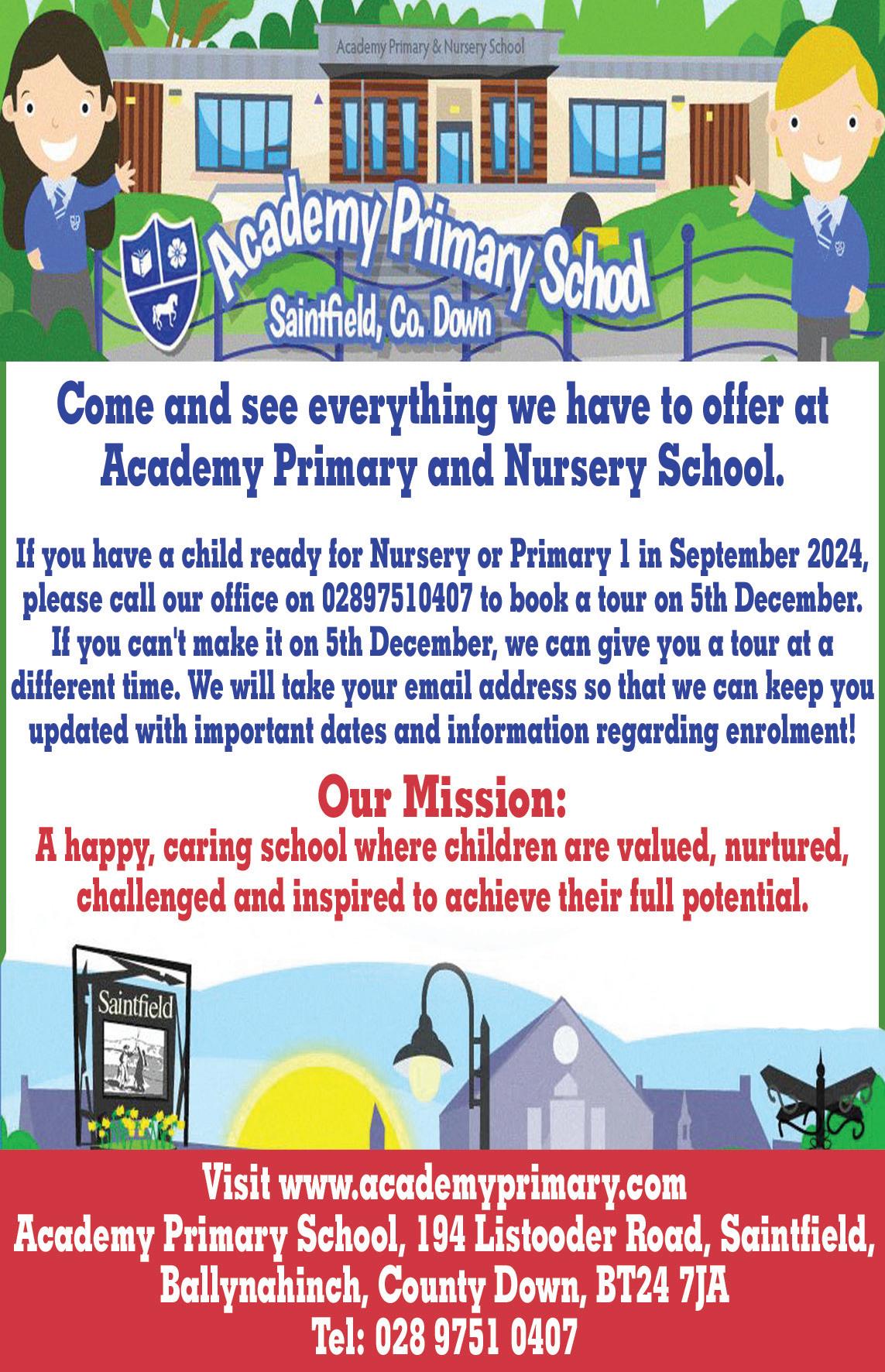 Academy Primary & Nursery School

Academy Primary School
Saintfield, Co. Down

Come and see everything we have to offer at Academy Primary and Nursery School.

If you have a child ready for Nursery or Primary 1 in September 2024, please call our office on 02897510407 to book a tour on 5th December. If you can't make it on 5th December, we can give you a tour at a different time. We will take your email address so that we can keep you updated with important dates and information regarding enrolment!

Our Mission:
A happy, caring school where children are valued, nurtured, challenged and inspired to achieve their full potential.

Saintfield

Visit www.academyprimary.com
Academy Primary School, 194 Listooder Road, Saintfield, Ballynahinch, County Down, BT24 7JA
Tel: 028 9751 0407